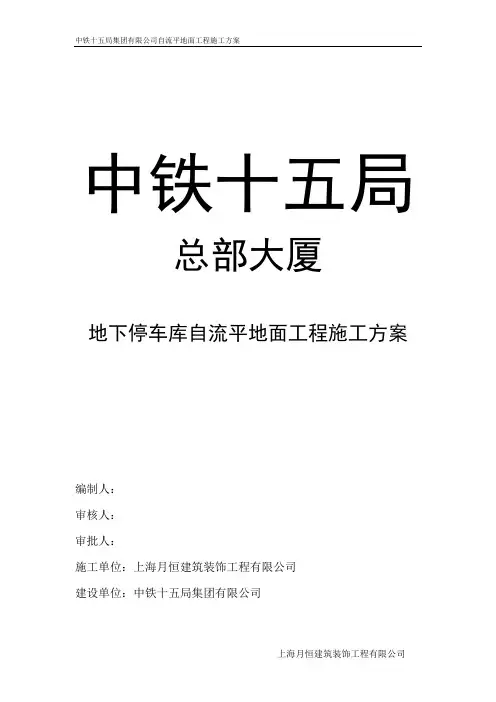 中铁十五局集团有限公司自流平地面工程施工方案

中铁十五局

总部大厦

地下停车库自流平地面工程施工方案

编制人：

审核人：

审批人：

施工单位：上海月恒建筑装饰工程有限公司

建设单位：中铁十五局集团有限公司

上海月恒建筑装饰工程有限公司